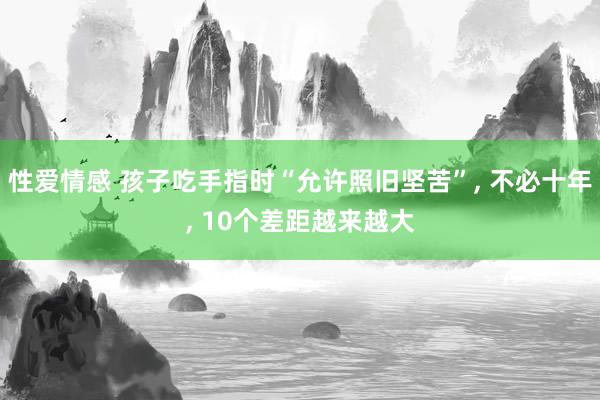 性爱情感 孩子吃手指时“允许照旧坚苦”, 不必十年, 10个差距越来越大